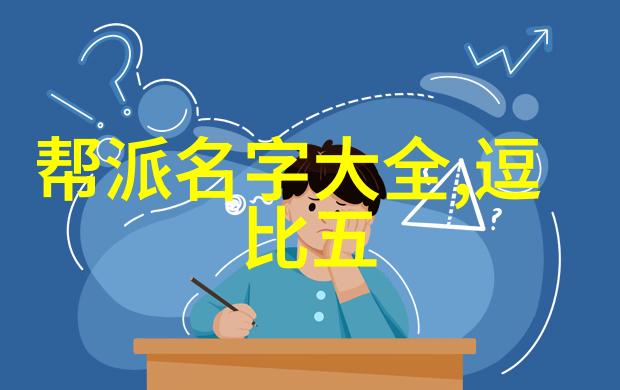 帮派名字大全,逗比五